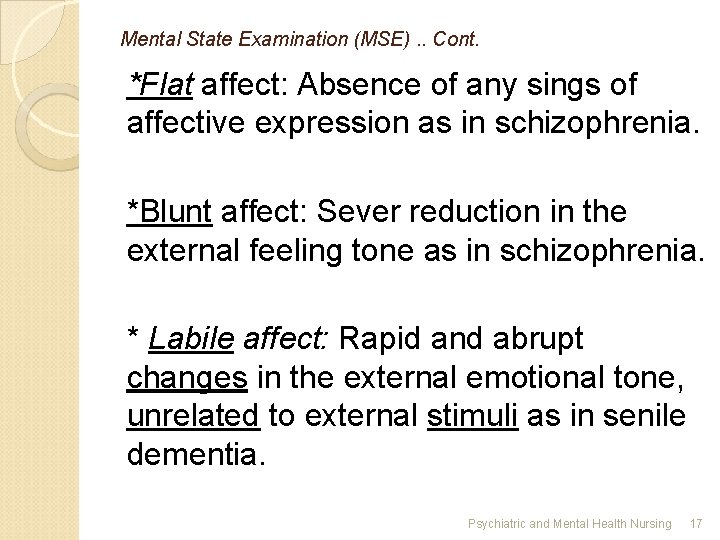 Mental State Examination (MSE) .. Cont.

*Flat affect: Absence of any sings of affective expression as in schizophrenia.

*Blunt affect: Sever reduction in the external feeling tone as in schizophrenia.

* Labile affect: Rapid and abrupt changes in the external emotional tone, unrelated to external stimuli as in senile dementia.

Psychiatric and Mental Health Nursing 17